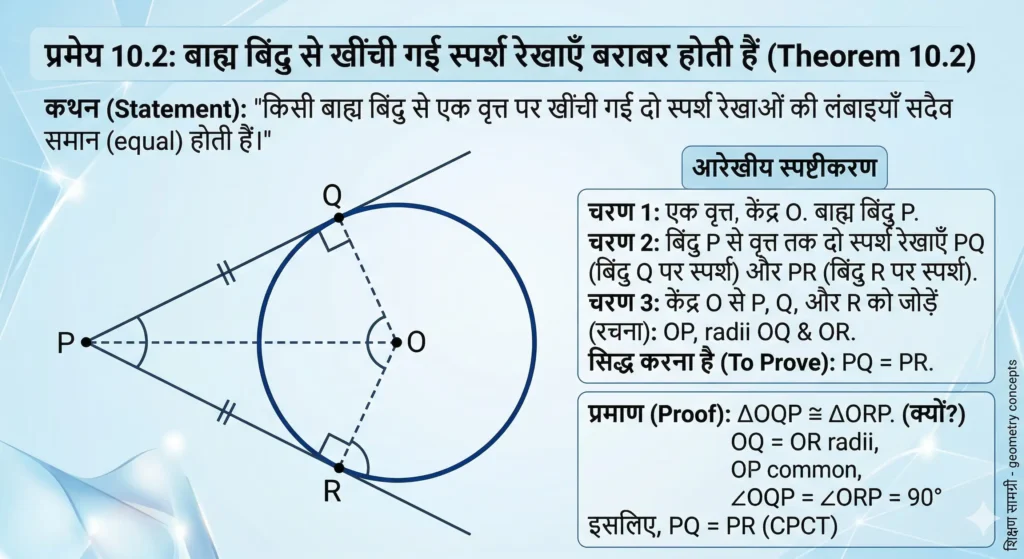 प्रमेय 10.2: बाह्य बिंदु से खींची गई स्पर्श रेखाएँ बराबर होती हैं (Theorem 10.2)

कथन (Statement): "किसी बाह्य बिंदु से एक वृत्त पर खींची गई दो स्पर्श रेखाओं की लंबाइयाँ सदैव समान (equal) होती हैं।"

Q

P

O

R

आरेखीय स्पष्टीकरण

चरण 1: एक वृत्त, केंद्र O. बाह्य बिंदु P.
चरण 2: बिंदु P से वृत्त तक दो स्पर्श रेखाएँ PQ (बिंदु Q पर स्पर्श) और PR (बिंदु R पर स्पर्श).
चरण 3: केंद्र O से P, Q, और R को जोड़ें (रचना): OP, radii OQ & OR.
सिद्ध करना है (To Prove): PQ = PR.

प्रमाण (Proof): $\triangle OQP \cong \triangle ORP$. (क्यों?)
OQ = OR radii,
OP common,
$\angle OQP = \angle ORP = 90°$
इसलिए, PQ = PR (CPCT)

शिक्षण सामग्री - geometry concepts